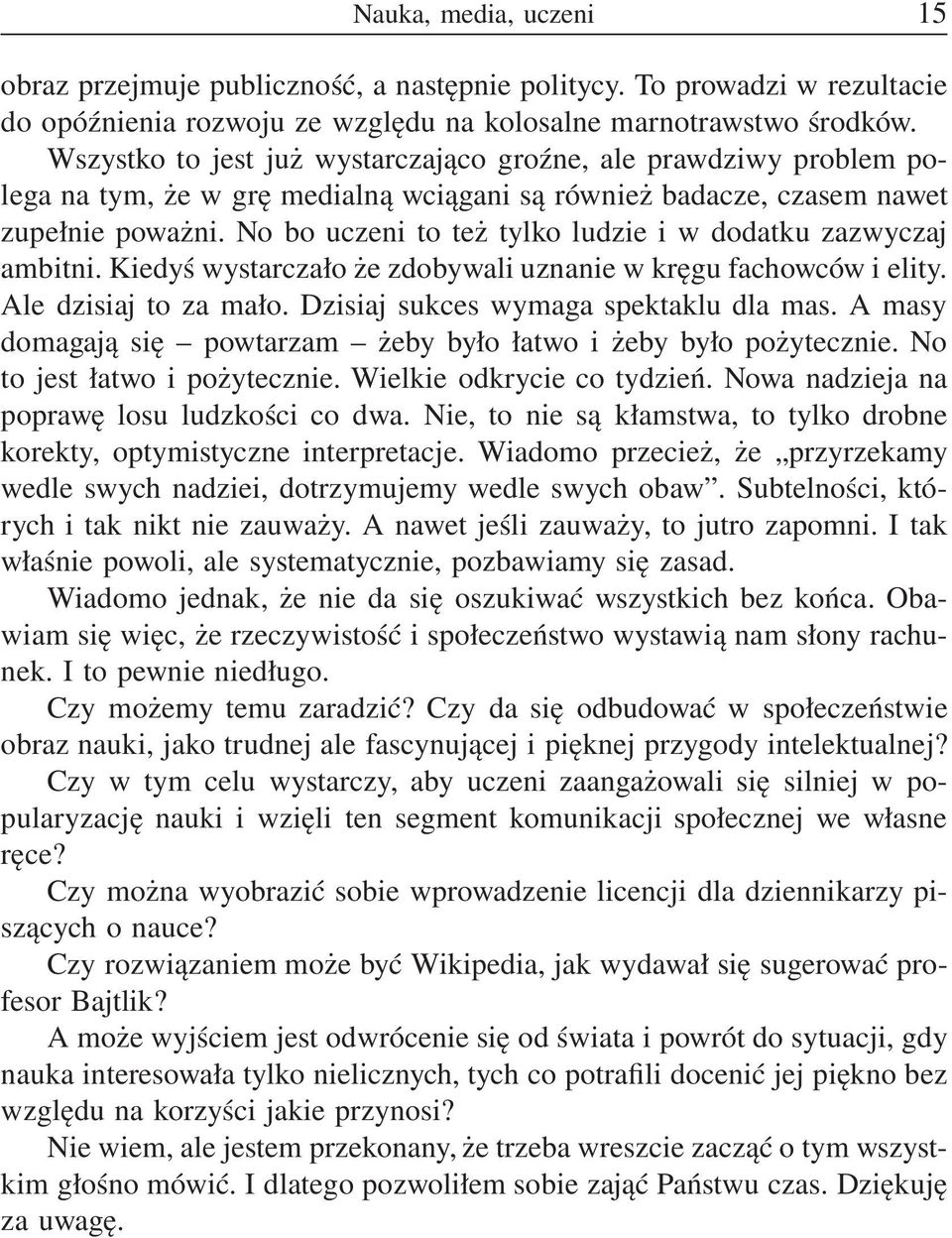 Nauka, media, uczeni 15

obraz przejmuje publiczność, a następnie politycy. To prowadzi w rezultacie do opóźnienia rozwoju ze względu na kolosalne marnotrawstwo środków.

Wszystko to jest już wystarczająco groźne, ale prawdziwy problem polega na tym, że w grę medialną wciągani są również badacze, czasem nawet zupełnie poważni. No bo uczeni to też tylko ludzie i w dodatku zazwyczaj ambitni. Kiedyś wystarczało że zdobywali uznanie w kręgu fachowców i elity. Ale dzisiaj to za mało. Dzisiaj sukces wymaga spektaklu dla mas. A masy domagają się – powtarzam – żeby było łatwo i żeby było pożytecznie. No to jest łatwo i pożytecznie. Wielkie odkrycie co tydzień. Nowa nadzieja na poprawę losu ludzkości co dwa. Nie, to nie są kłamstwa, to tylko drobne korekty, optymistyczne interpretacje. Wiadomo przecież, że „przyrzekamy wedle swych nadziei, dotrzymujemy wedle swych obaw”. Subtelności, których i tak nikt nie zauważy. A nawet jeśli zauważy, to jutro zapomni. I tak właśnie powoli, ale systematycznie, pozbawiamy się zasad.

Wiadomo jednak, że nie da się oszukiwać wszystkich bez końca. Obawiam się więc, że rzeczywistość i społeczeństwo wystawią nam słony rachunek. I to pewnie niedługo.

Czy możemy temu zaradzić? Czy da się odbudować w społeczeństwie obraz nauki, jako trudnej ale fascynującej i pięknej przygody intelektualnej?

Czy w tym celu wystarczy, aby uczeni zaangażowali się silniej w popularyzację nauki i wzięli ten segment komunikacji społecznej we własne ręce?

Czy można wyobrazić sobie wprowadzenie licencji dla dziennikarzy piszących o nauce?

Czy rozwiązaniem może być Wikipedia, jak wydawał się sugerować profesor Bajtlik?

A może wyjściem jest odwrócenie się od świata i powrót do sytuacji, gdy nauka interesowała tylko nielicznych, tych co potrafili docenić jej piękno bez względu na korzyści jakie przynosi?

Nie wiem, ale jestem przekonany, że trzeba wreszcie zacząć o tym wszystkim głośno mówić. I dlatego pozwoliłem sobie zająć Państwu czas. Dziękuję za uwagę.